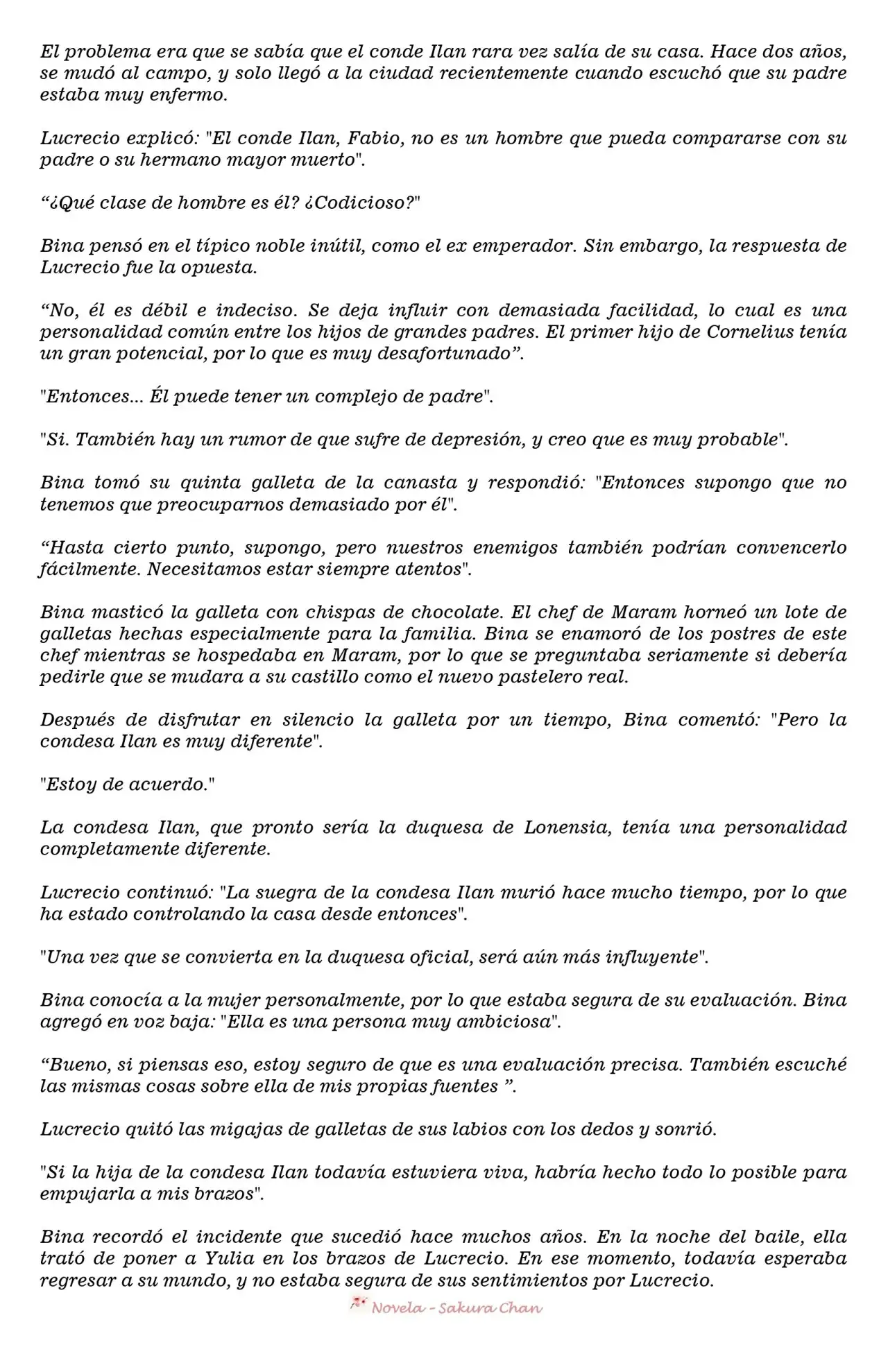 El problema era que se sabía que el conde Ilan rara vez salía de su casa. Hace dos años, se mudó al campo, y solo llegó a la ciudad recientemente cuando escuchó que su padre estaba muy enfermo.

Lucrecio explicó: "El conde Ilan, Fabio, no es un hombre que pueda compararse con su padre o su hermano mayor muerto".

“¿Qué clase de hombre es él? ¿Codicioso?"

Bina pensó en el típico noble inútil, como el ex emperador. Sin embargo, la respuesta de Lucrecio fue la opuesta.

“No, él es débil e indeciso. Se deja influir con demasiada facilidad, lo cual es una personalidad común entre los hijos de grandes padres. El primer hijo de Cornelius tenía un gran potencial, por lo que es muy desafortunado”.

"Entonces... Él puede tener un complejo de padre".

"Si. También hay un rumor de que sufre de depresión, y creo que es muy probable".

Bina tomó su quinta galleta de la canasta y respondió: "Entonces supongo que no tenemos que preocuparnos demasiado por él".

“Hasta cierto punto, supongo, pero nuestros enemigos también podrían convencerlo fácilmente. Necesitamos estar siempre atentos".

Bina masticó la galleta con chispas de chocolate. El chef de Maram horneó un lote de galletas hechas especialmente para la familia. Bina se enamoró de los postres de este chef mientras se hospedaba en Maram, por lo que se preguntaba seriamente si debería pedirle que se mudara a su castillo como el nuevo pastelero real.

Después de disfrutar en silencio la galleta por un tiempo, Bina comentó: "Pero la condesa Ilan es muy diferente".

"Estoy de acuerdo."

La condesa Ilan, que pronto sería la duquesa de Lonensia, tenía una personalidad completamente diferente.

Lucrecio continuó: "La suegra de la condesa Ilan murió hace mucho tiempo, por lo que ha estado controlando la casa desde entonces".

"Una vez que se convierta en la duquesa oficial, será aún más influyente".

Bina conocía a la mujer personalmente, por lo que estaba segura de su evaluación. Bina agregó en voz baja: "Ella es una persona muy ambiciosa".

“Bueno, si piensas eso, estoy seguro de que es una evaluación precisa. También escuché las mismas cosas sobre ella de mis propias fuentes ”.

Lucrecio quitó las migajas de galletas de sus labios con los dedos y sonrió.

"Si la hija de la condesa Ilan todavía estuviera viva, habría hecho todo lo posible para empujarla a mis brazos".

Bina recordó el incidente que sucedió hace muchos años. En la noche del baile, ella trató de poner a Yulia en los brazos de Lucrecio. En ese momento, todavía esperaba regresar a su mundo, y no estaba segura de sus sentimientos por Lucrecio.

Novela - Sakura Chan